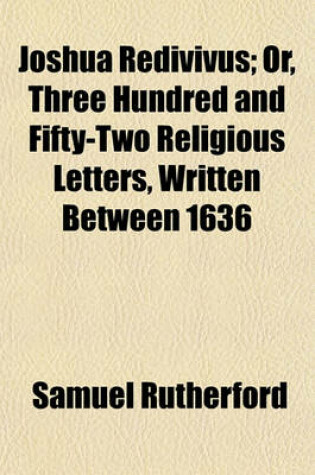 Joshua Redivivus; Or, Three Hundred and Fifty-Two Religious Letters, Written Between 1636

Samuel Rutherford